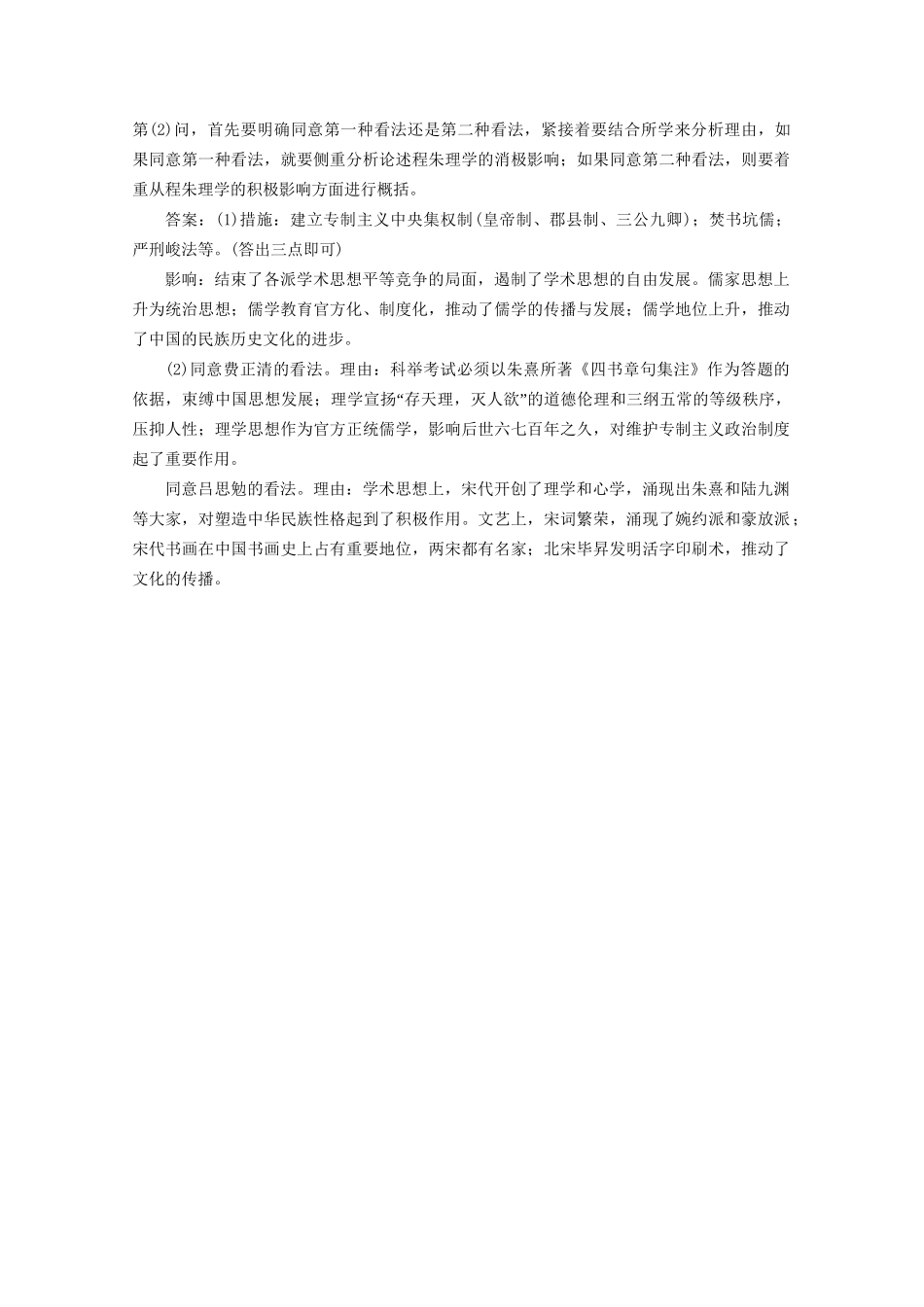 第(2)问，首先要明确同意第一种看法还是第二种看法，紧接着要结合所学来分析理由，如果同意第一种看法，就要侧重分析论述程朱理学的消极影响；如果同意第二种看法，则要着重从程朱理学的积极影响方面进行概括。

答案：(1)措施：建立专制主义中央集权制(皇帝制、郡县制、三公九卿)；焚书坑儒；严刑峻法等。(答出三点即可)

影响：结束了各派学术思想平等竞争的局面，遏制了学术思想的自由发展。儒家思想上升为统治思想；儒学教育官方化、制度化，推动了儒学的传播与发展；儒学地位上升，推动了中国的民族历史文化的进步。

(2)同意费正清的看法。理由：科举考试必须以朱熹所著《四书章句集注》作为答题的依据，束缚中国思想发展；理学宣扬“存天理，灭人欲”的道德伦理和三纲五常的等级秩序，压抑人性；理学思想作为官方正统儒学，影响后世六七百年之久，对维护专制主义政治制度起了重要作用。

同意吕思勉的看法。理由：学术思想上，宋代开创了理学和心学，涌现出朱熹和陆九渊等大家，对塑造中华民族性格起到了积极作用。文艺上，宋词繁荣，涌现了婉约派和豪放派；宋代书画在中国书画史上占有重要地位，两宋都有名家；北宋毕昇发明活字印刷术，推动了文化的传播。